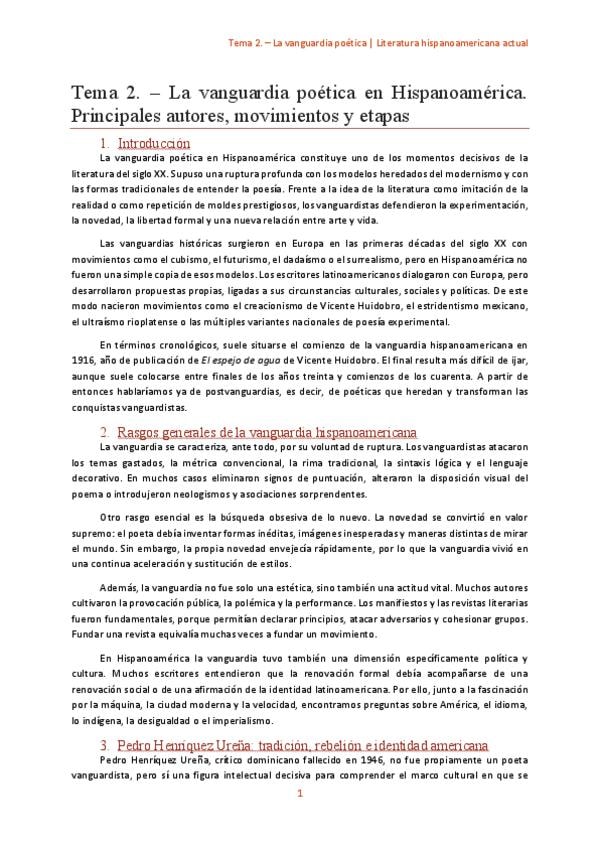 Tema 2. – La vanguardia poética | Literatura hispanoamericana actual

Tema 2. – La vanguardia poética en Hispanoamérica. Principales autores, movimientos y etapas

1. Introducción

La vanguardia poética en Hispanoamérica constituye uno de los momentos decisivos de la literatura del siglo XX. Supuso una ruptura profunda con los modelos heredados del modernismo y con las formas tradicionales de entender la poesía. Frente a la idea de la literatura como imitación de la realidad o como repetición de moldes prestigiosos, los vanguardistas defendieron la experimentación, la novedad, la libertad formal y una nueva relación entre arte y vida.

Las vanguardias históricas surgieron en Europa en las primeras décadas del siglo XX con movimientos como el cubismo, el futurismo, el dadaísmo o el surrealismo, pero en Hispanoamérica no fueron una simple copia de esos modelos. Los escritores latinoamericanos dialogaron con Europa, pero desarrollaron propuestas propias, ligadas a sus circunstancias culturales, sociales y políticas. De este modo nacieron movimientos como el creacionismo de Vicente Huidobro, el estridentismo mexicano, el ultraísmo rioplatense o las múltiples variantes nacionales de poesía experimental.

En términos cronológicos, suele situarse el comienzo de la vanguardia hispanoamericana en 1916, año de publicación de El espejo de agua de Vicente Huidobro. El final resulta más difícil de ijar, aunque suele colocarse entre finales de los años treinta y comienzos de los cuarenta. A partir de entonces hablaríamos ya de postvanguardias, es decir, de poéticas que heredan y transforman las conquistas vanguardistas.

2. Rasgos generales de la vanguardia hispanoamericana

La vanguardia se caracteriza, ante todo, por su voluntad de ruptura. Los vanguardistas atacaron los temas gastados, la métrica convencional, la rima tradicional, la sintaxis lógica y el lenguaje decorativo. En muchos casos eliminaron signos de puntuación, alteraron la disposición visual del poema o introdujeron neologismos y asociaciones sorprendentes.

Otro rasgo esencial es la búsqueda obsesiva de lo nuevo. La novedad se convirtió en valor supremo: el poeta debía inventar formas inéditas, imágenes inesperadas y maneras distintas de mirar el mundo. Sin embargo, la propia novedad envejecía rápidamente, por lo que la vanguardia vivió en una continua aceleración y sustitución de estilos.

Además, la vanguardia no fue solo una estética, sino también una actitud vital. Muchos autores cultivaron la provocación pública, la polémica y la performance. Los manifiestos y las revistas literarias fueron fundamentales, porque permitían declarar principios, atacar adversarios y cohesionar grupos. Fundar una revista equivalía muchas veces a fundar un movimiento.

En Hispanoamérica la vanguardia tuvo también una dimensión específicamente política y cultura. Muchos escritores entendieron que la renovación formal debía acompañarse de una renovación social o de una afirmación de la identidad latinoamericana. Por ello, junto a la fascinación por la máquina, la ciudad moderna y la velocidad, encontramos preguntas sobre América, el idioma, lo indígena, la desigualdad o el imperialismo.

3. Pedro Henríquez Ureña: tradición, rebelión e identidad americana

Pedro Henríquez Ureña, crítico dominicano fallecido en 1946, no fue propiamente un poeta vanguardista, pero sí una figura intelectual decisiva para comprender el marco cultural en que se

1